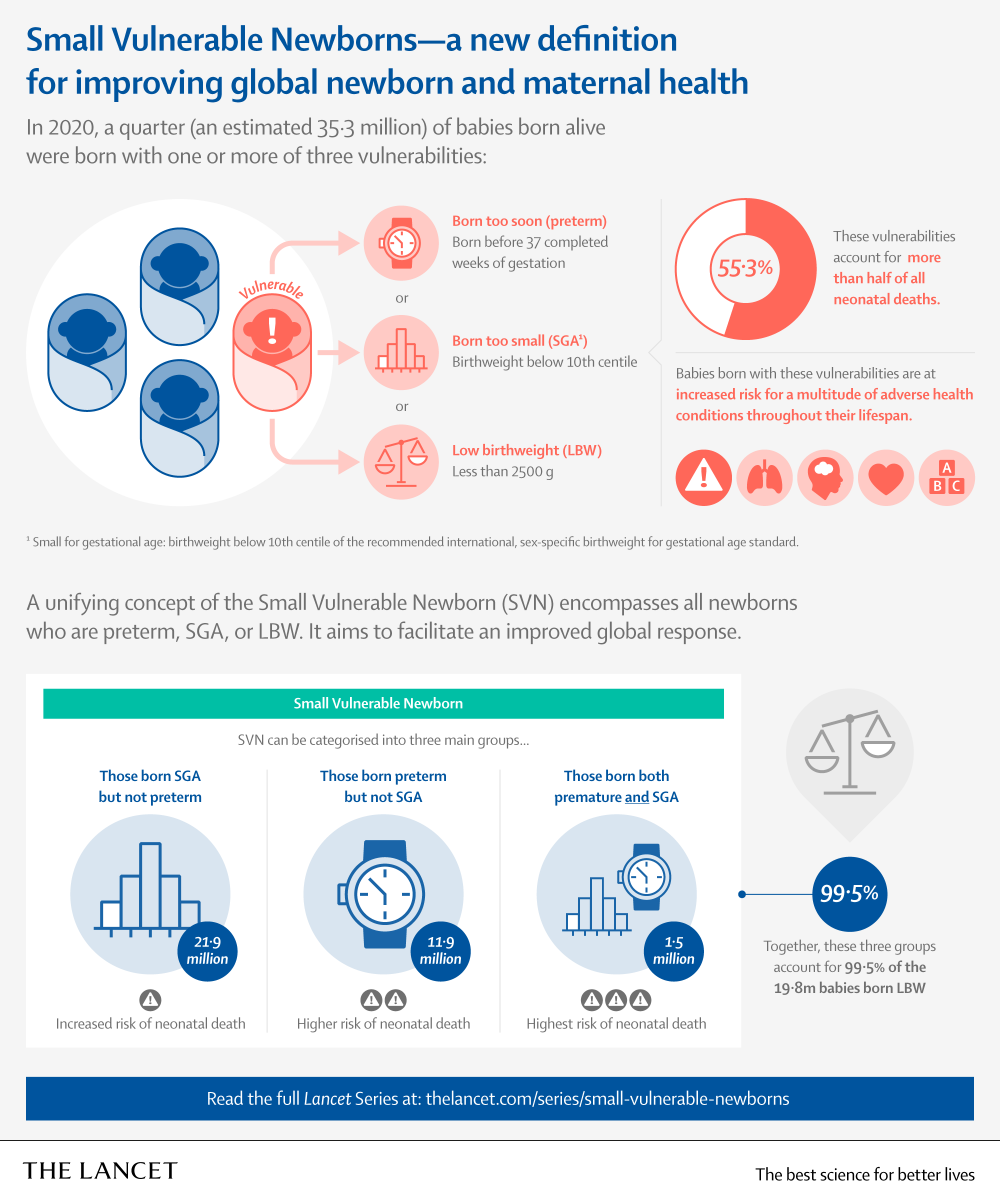 Small Vulnerable Newborns—a new definition for improving global newborn and maternal health

In 2020, a quarter (an estimated 35·3 million) of babies born alive were born with one or more of three vulnerabilities:

Vulnerable

Born too soon (preterm)
Born before 37 completed weeks of gestation

or

Born too small (SGA¹)
Birthweight below 10th centile

or

Low birthweight (LBW)
Less than 2500 g

55·3%

These vulnerabilities account for more than half of all neonatal deaths.

Babies born with these vulnerabilities are at increased risk for a multitude of adverse health conditions throughout their lifespan.

A
B C

¹ Small for gestational age: birthweight below 10th centile of the recommended international, sex-specific birthweight for gestational age standard.

A unifying concept of the Small Vulnerable Newborn (SVN) encompasses all newborns who are preterm, SGA, or LBW. It aims to facilitate an improved global response.

Small Vulnerable Newborn

SVN can be categorised into three main groups...

Those born SGA but not preterm

21·9 million

Increased risk of neonatal death

Those born preterm but not SGA

11·9 million

Higher risk of neonatal death

Those born both premature and SGA

1·5 million

Highest risk of neonatal death

99·5%

Together, these three groups account for 99·5% of the 19·8m babies born LBW

Read the full Lancet Series at: thelancet.com/series/small-vulnerable-newborns

THE LANCET

The best science for better lives